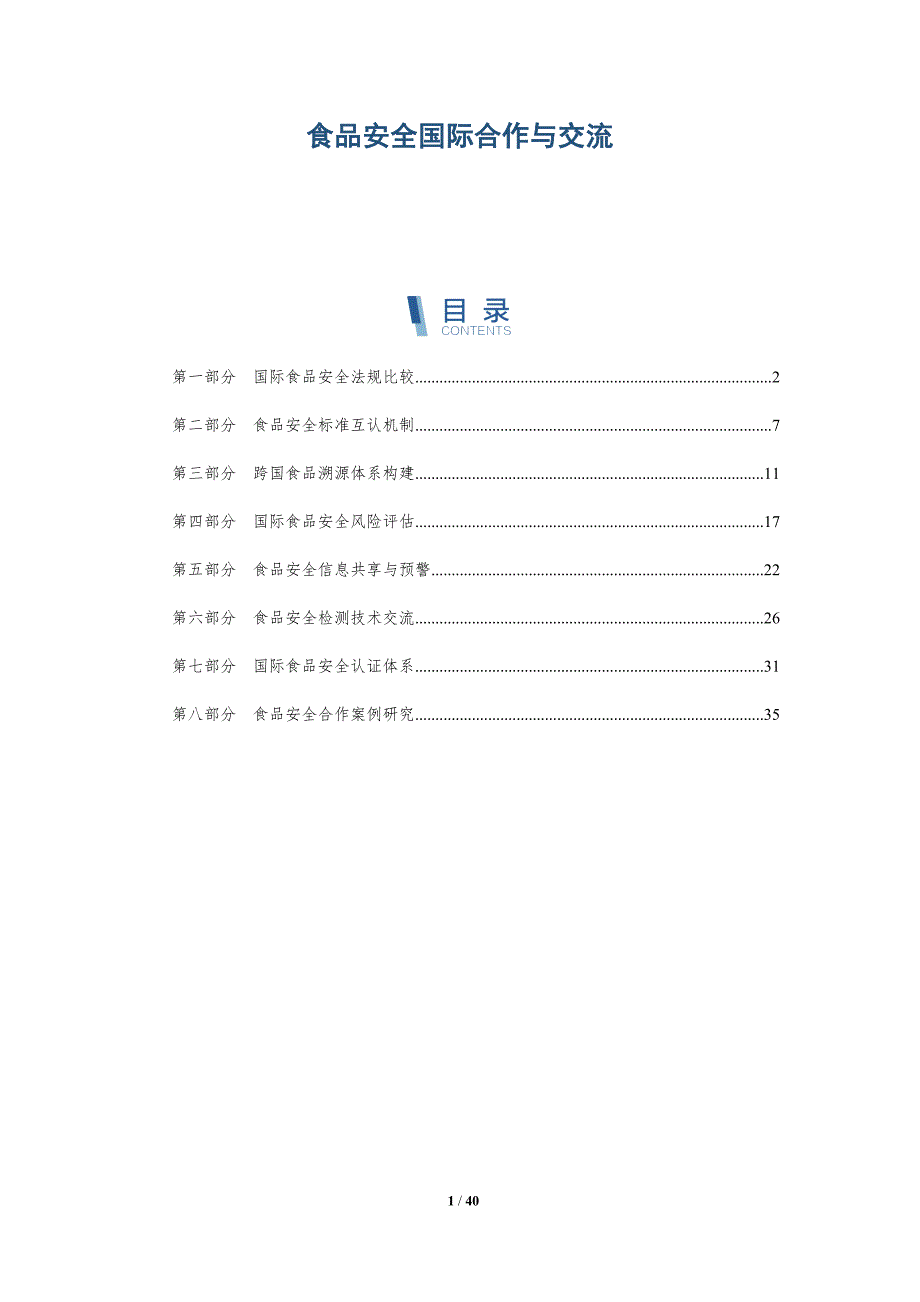 食品安全国际合作与交流

目录
CONTENTS

第一部分 国际食品安全法规比较 2

第二部分 食品安全标准互认机制 7

第三部分 跨国食品溯源体系构建 11

第四部分 国际食品安全风险评估 17

第五部分 食品安全信息共享与预警 22

第六部分 食品安全检测技术交流 26

第七部分 国际食品安全认证体系 31

第八部分 食品安全合作案例研究 35

1 / 40